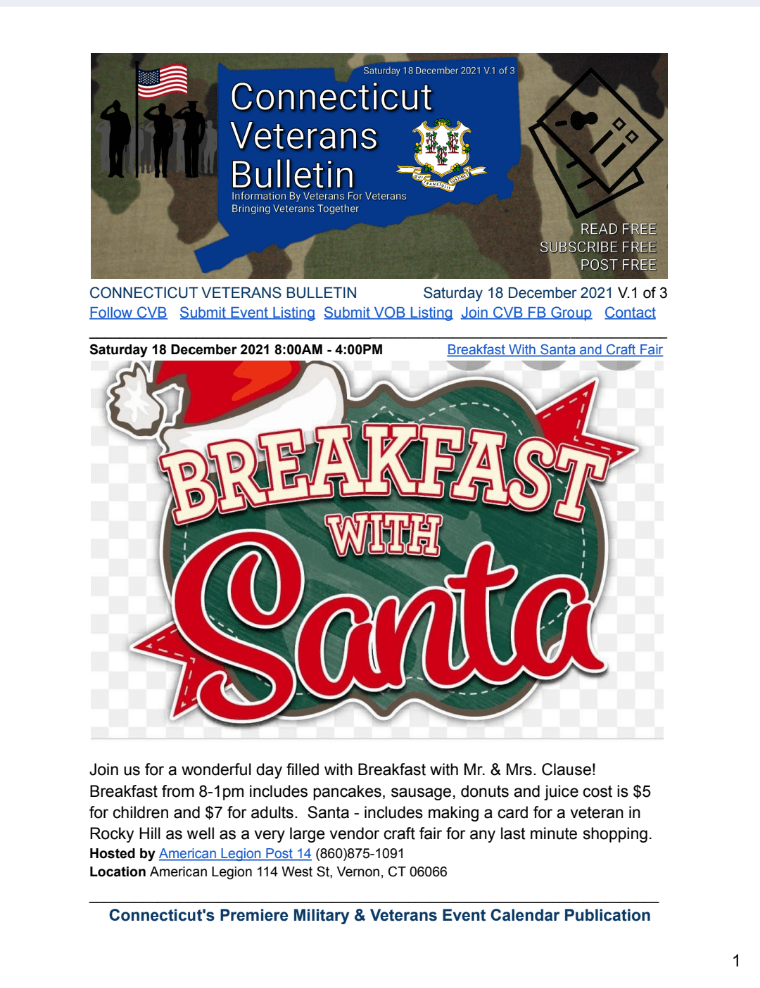 Saturday 18 December 2021 V.1 of 3

Connecticut Veterans Bulletin

Information By Veterans For Veterans
Bringing Veterans Together

READ FREE
SUBSCRIBE FREE
POST FREE

CONNECTICUT VETERANS BULLETIN Saturday 18 December 2021 V.1 of 3

Follow CVB Submit Event Listing Submit VOB Listing Join CVB FB Group Contact

Saturday 18 December 2021 8:00AM - 4:00PM Breakfast With Santa and Craft Fair

BREAKFAST WITH Santa

Join us for a wonderful day filled with Breakfast with Mr. & Mrs. Clause! Breakfast from 8-1pm includes pancakes, sausage, donuts and juice cost is $5 for children and $7 for adults. Santa - includes making a card for a veteran in Rocky Hill as well as a very large vendor craft fair for any last minute shopping.

Hosted by American Legion Post 14 (860)875-1091
Location American Legion 114 West St, Vernon, CT 06066

Connecticut's Premiere Military & Veterans Event Calendar Publication

1